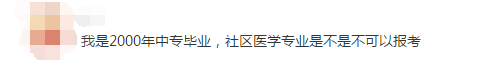 我是2000年中专毕业，社区医学专业是不是不可以报考